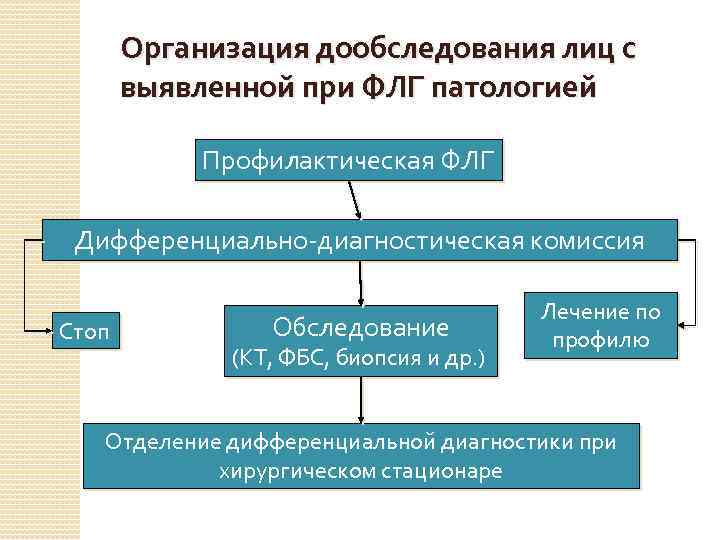 Организация дообследования лиц с выявленной при ФЛГ патологией

Профилактическая ФЛГ

Дифференциально-диагностическая комиссия

Стоп

Обследование
(КТ, ФБС, биопсия и др.)

Лечение по профилю

Отделение дифференциальной диагностики при хирургическом стационаре